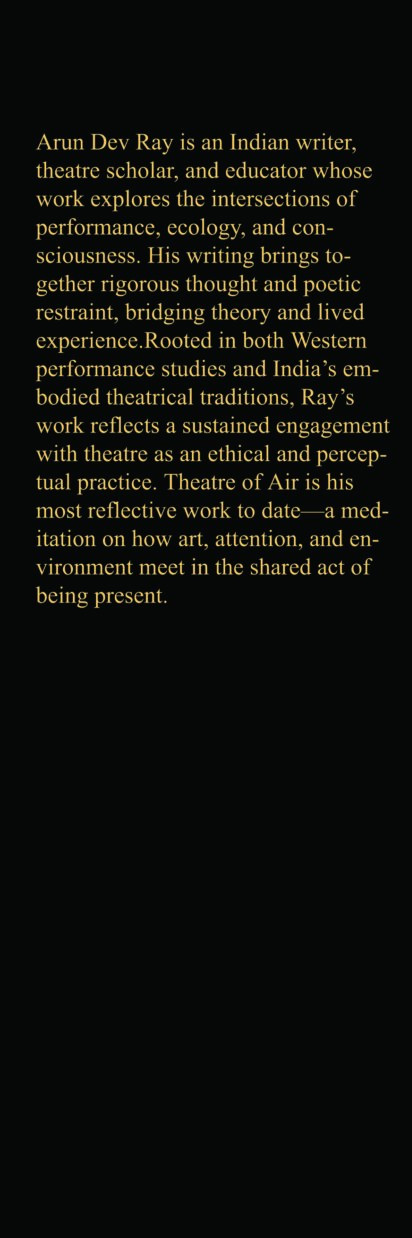 Arun Dev Ray is an Indian writer, theatre scholar, and educator whose work explores the intersections of performance, ecology, and consciousness. His writing brings together rigorous thought and poetic restraint, bridging theory and lived experience.Rooted in both Western performance studies and India's embodied theatrical traditions, Ray's work reflects a sustained engagement with theatre as an ethical and perceptual practice. Theatre of Air is his most reflective work to date—a meditation on how art, attention, and environment meet in the shared act of being present.